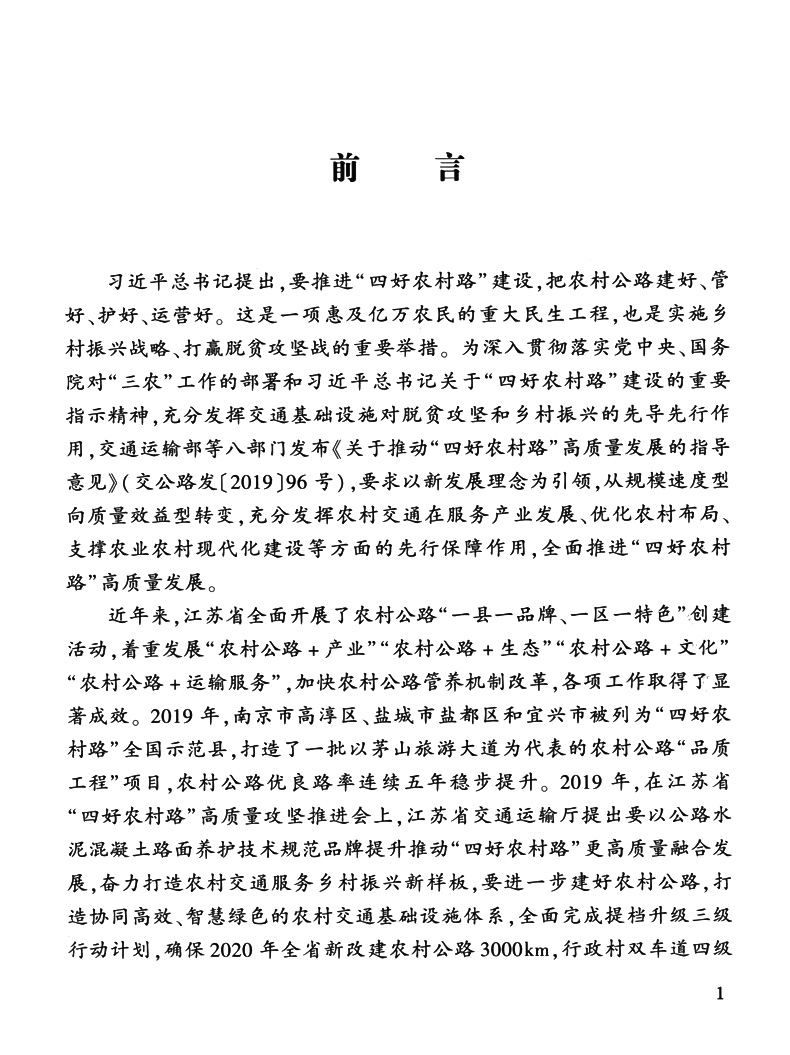 前　言

习近平总书记提出，要推进“四好农村路”建设，把农村公路建好、管好、护好、运营好。这是一项惠及亿万农民的重大民生工程，也是实施乡村振兴战略、打赢脱贫攻坚战的重要举措。为深入贯彻落实党中央、国务院对“三农”工作的部署和习近平总书记关于“四好农村路”建设的重要指示精神，充分发挥交通基础设施对脱贫攻坚和乡村振兴的先导先行作用，交通运输部等八部门发布《关于推动“四好农村路”高质量发展的指导意见》（交公路发〔2019〕96号），要求以新发展理念为引领，从规模速度型向质量效益型转变，充分发挥农村交通在服务产业发展、优化农村布局、支撑农业农村现代化建设等方面的先行保障作用，全面推进“四好农村路”高质量发展。

近年来，江苏省全面开展了农村公路“一县一品牌、一区一特色”创建活动，着重发展“农村公路＋产业”“农村公路＋生态”“农村公路＋文化”“农村公路＋运输服务”，加快农村公路管养机制改革，各项工作取得了显著成效。2019年，南京市高淳区、盐城市盐都区和宜兴市被列为“四好农村路”全国示范县，打造了一批以茅山旅游大道为代表的农村公路“品质工程”项目，农村公路优良路率连续五年稳步提升。2019年，在江苏省“四好农村路”高质量攻坚推进会上，江苏省交通运输厅提出要以公路水泥混凝土路面养护技术规范品牌提升推动“四好农村路”更高质量融合发展，奋力打造农村交通服务乡村振兴新样板，要进一步建好农村公路，打造协同高效、智慧绿色的农村交通基础设施体系，全面完成提档升级三级行动计划，确保2020年全省新改建农村公路3000km，行政村双车道四级

1